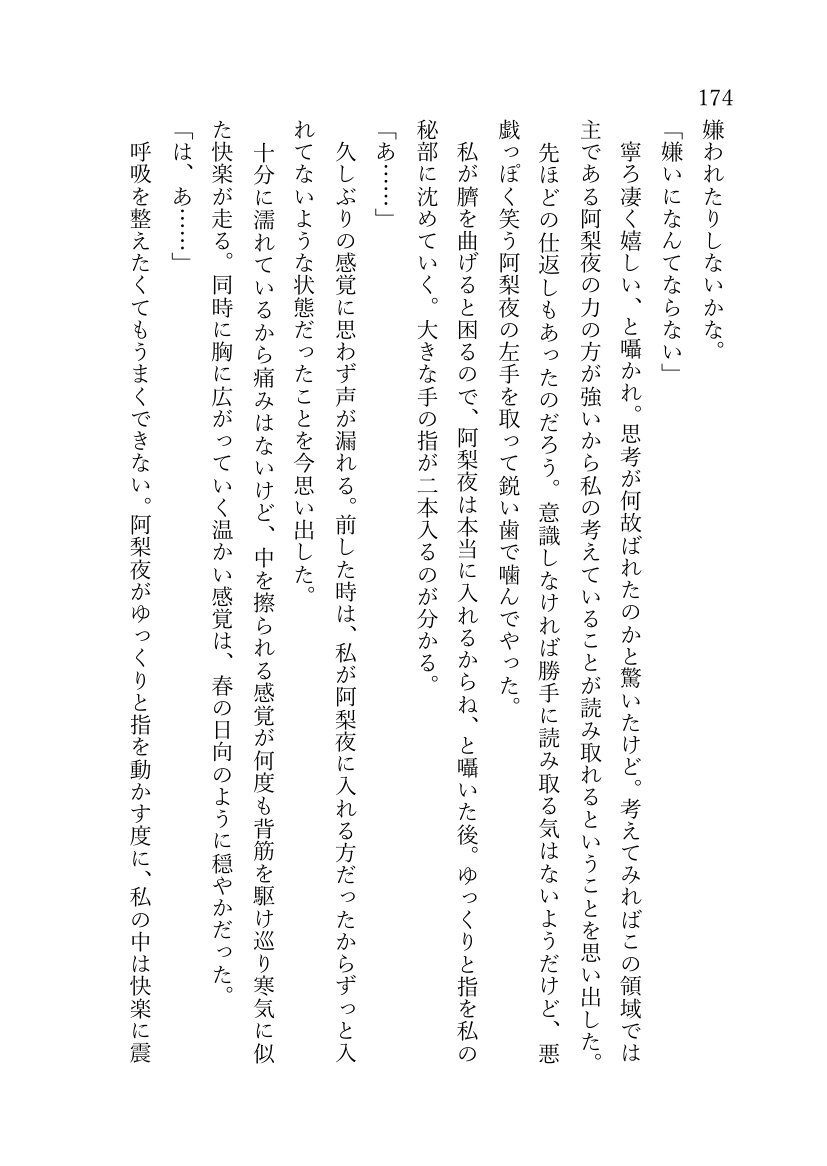 174

嫌われたりしないかな。

「嫌いになんてならない」

寧ろ凄く嬉しい、と囁かれ。思考が何故ばれたのかと驚いたけど。考えてみればこの領域では主である阿梨夜の力の方が強いから私の考えていることが読み取れるということを思い出した。先ほどの仕返しもあったのだろう。意識しなければ勝手に読み取る気はないようだけど、悪戯っぽく笑う阿梨夜の左手を取って鋭い歯で噛んでやった。

私が臍を曲げると困るので、阿梨夜は本当に入れるからね、と囁いた後。ゆっくりと指を私の秘部に沈めていく。大きな手の指が二本入るのが分かる。

「あ……」

久しぶりの感覚に思わず声が漏れる。前した時は、私が阿梨夜に入れる方だったからずっと入れてないような状態だったことを今思い出した。

十分に濡れているから痛みはないけど、中を擦られる感覚が何度も背筋を駆け巡り寒気に似た快楽が走る。同時に胸に広がっていく温かい感覚は、春の日向のように穏やかだった。

「は、あ……」

呼吸を整えたくてもうまくできない。阿梨夜がゆっくりと指を動かす度に、私の中は快楽に震